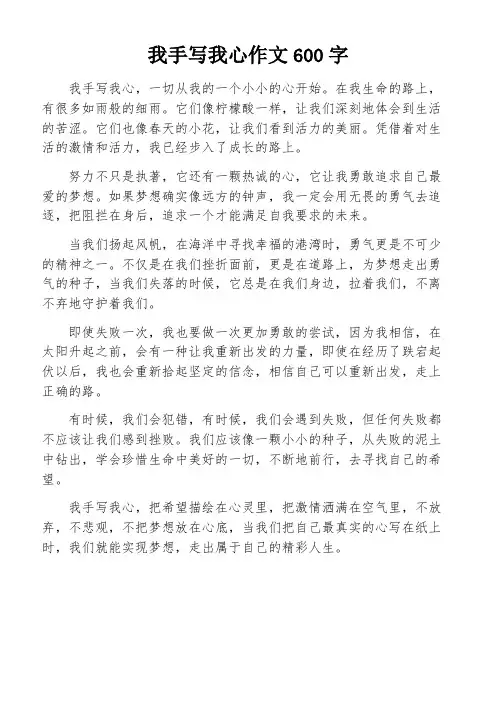 我手写我心作文 600 字

我手写我心，一切从我的一个小小的心开始。在我生命的路上，有很多如雨般的细雨。它们像柠檬酸一样，让我们深刻地体会到生活的苦涩。它们也像春天的小花，让我们看到活力的美丽。凭借着对生活的激情和活力，我已经步入了成长的路上。

努力不只是执著，它还有一颗热诚的心，它让我勇敢追求自己最爱的梦想。如果梦想确实像远方的钟声，我一定会用无畏的勇气去追逐，把阻拦在身后，追求一个才能满足自我要求的未来。

当我们扬起风帆，在海洋中寻找幸福的港湾时，勇气更是不可少的精神之一。不仅是在我们挫折面前，更是在道路上，为梦想走出勇气的种子，当我们失落的时候，它总是在我们身边，拉着我们，不离不弃地守护着我们。

即使失败一次，我也要做一次更加勇敢的尝试，因为我相信，在太阳升起之前，会有一种让我重新出发的力量，即使在经历了跌宕起伏以后，我也会重新拾起坚定的信念，相信自己可以重新出发，走上正确的路。

有时候，我们会犯错，有时候，我们会遇到失败，但任何失败都不应该让我们感到挫败。我们应该像一颗小小的种子，从失败的泥土中钻出，学会珍惜生命中美好的一切，不断地前行，去寻找自己的希望。

我手写我心，把希望描绘在心灵里，把激情洒满在空气里，不放弃，不悲观，不把梦想放在心底，当我们把自己最真实的心写在纸上时，我们就能实现梦想，走出属于自己的精彩人生。